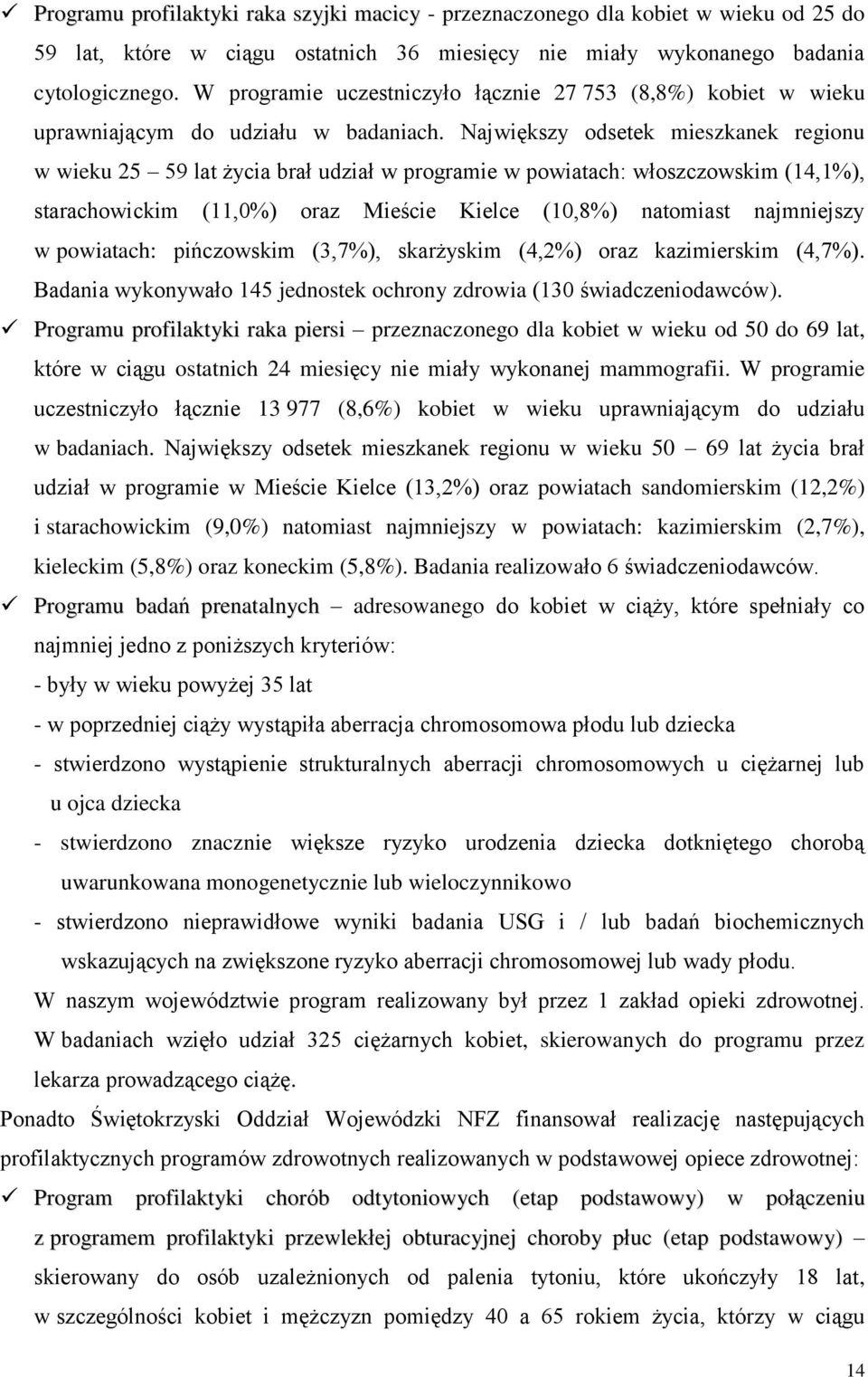 ✓ Programu profilaktyki raka szyjki macicy - przeznaczonego dla kobiet w wieku od 25 do 59 lat, które w ciągu ostatnich 36 miesięcy nie miały wykonanego badania cytologicznego. W programie uczestniczyło łącznie 27 753 (8,8%) kobiet w wieku uprawniającym do udziału w badaniach. Największy odsetek mieszkanek regionu w wieku 25 – 59 lat życia brał udział w programie w powiatach: włoszczowskim (14,1%), starachowickim (11,0%) oraz Mieście Kielce (10,8%) natomiast najmniejszy w powiatach: pińczowskim (3,7%), skarżyskim (4,2%) oraz kazimierskim (4,7%). Badania wykonywało 145 jednostek ochrony zdrowia (130 świadczeniodawców).

✓ Programu profilaktyki raka piersi – przeznaczonego dla kobiet w wieku od 50 do 69 lat, które w ciągu ostatnich 24 miesięcy nie miały wykonanej mammografii. W programie uczestniczyło łącznie 13 977 (8,6%) kobiet w wieku uprawniającym do udziału w badaniach. Największy odsetek mieszkanek regionu w wieku 50 – 69 lat życia brał udział w programie w Mieście Kielce (13,2%) oraz powiatach sandomierskim (12,2%) i starachowickim (9,0%) natomiast najmniejszy w powiatach: kazimierskim (2,7%), kieleckim (5,8%) oraz koneckim (5,8%). Badania realizowało 6 świadczeniodawców.

✓ Programu badań prenatalnych – adresowanego do kobiet w ciąży, które spełniały co najmniej jedno z poniższych kryteriów:
- były w wieku powyżej 35 lat
- w poprzedniej ciąży wystąpiła aberracja chromosomowa płodu lub dziecka
- stwierdzono wystąpienie strukturalnych aberracji chromosomowych u ciężarnej lub u ojca dziecka
- stwierdzono znacznie większe ryzyko urodzenia dziecka dotkniętego chorobą uwarunkowana monogenetycznie lub wieloczynnikowo
- stwierdzono nieprawidłowe wyniki badania USG i / lub badań biochemicznych wskazujących na zwiększone ryzyko aberracji chromosomowej lub wady płodu.

W naszym województwie program realizowany był przez 1 zakład opieki zdrowotnej. W badaniach wzięło udział 325 ciężarnych kobiet, skierowanych do programu przez lekarza prowadzącego ciążę.

Ponadto Świętokrzyski Oddział Wojewódzki NFZ finansował realizację następujących profilaktycznych programów zdrowotnych realizowanych w podstawowej opiece zdrowotnej:

✓ Program profilaktyki chorób odtytoniowych (etap podstawowy) w połączeniu z programem profilaktyki przewlekłej obturacyjnej choroby płuc (etap podstawowy) – skierowany do osób uzależnionych od palenia tytoniu, które ukończyły 18 lat, w szczególności kobiet i mężczyzn pomiędzy 40 a 65 rokiem życia, którzy w ciągu

14